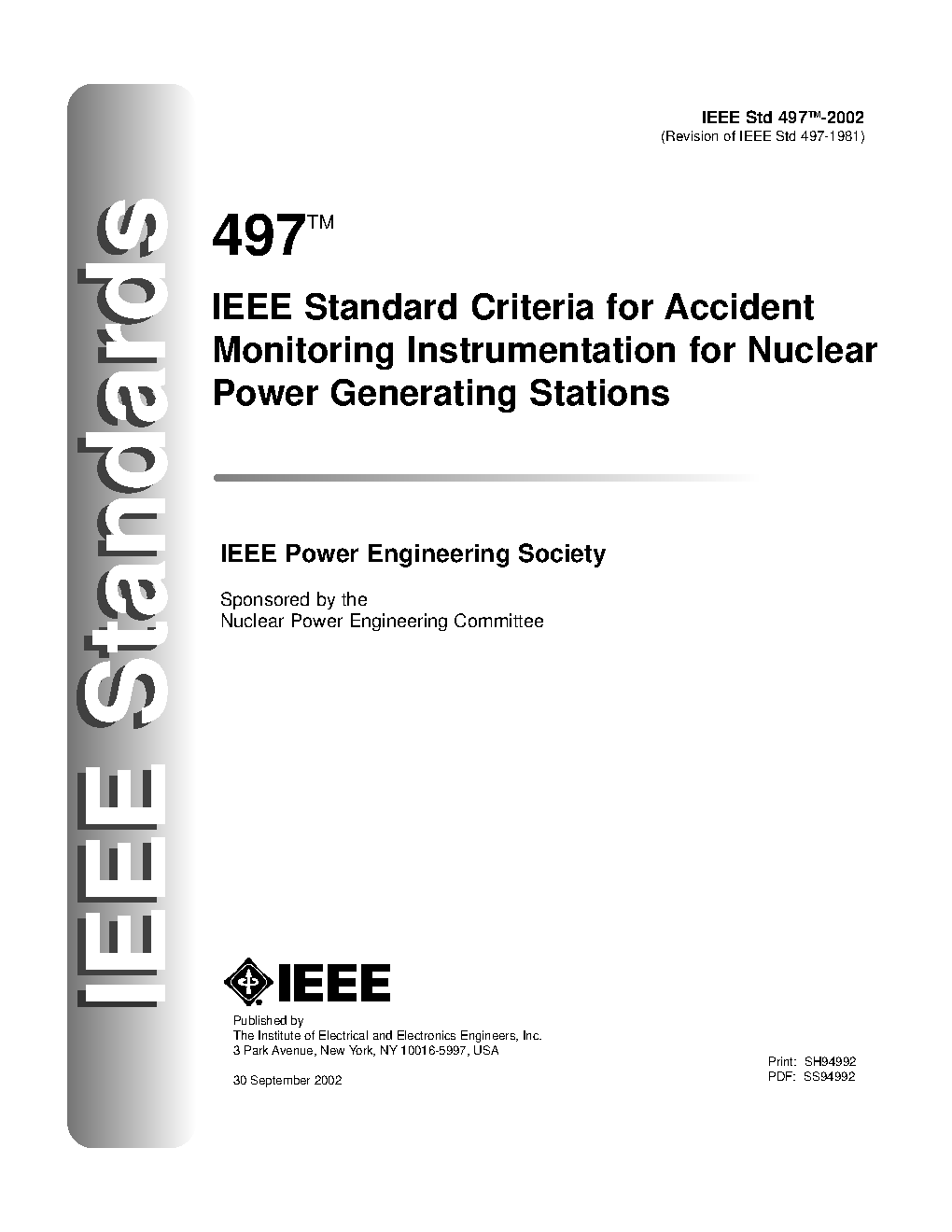 IEEE Standards

IEEE Std 497™-2002
(Revision of IEEE Std 497-1981)

497™

IEEE Standard Criteria for Accident Monitoring Instrumentation for Nuclear Power Generating Stations

IEEE Power Engineering Society

Sponsored by the
Nuclear Power Engineering Committee

IEEE

Published by
The Institute of Electrical and Electronics Engineers, Inc.
3 Park Avenue, New York, NY 10016-5997, USA

30 September 2002

Print: SH94992
PDF: SS94992